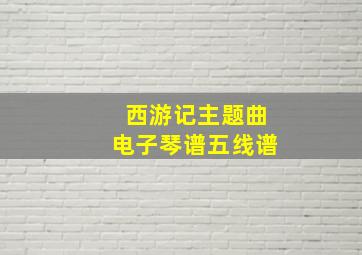 西游记主题曲
电子琴谱五线谱